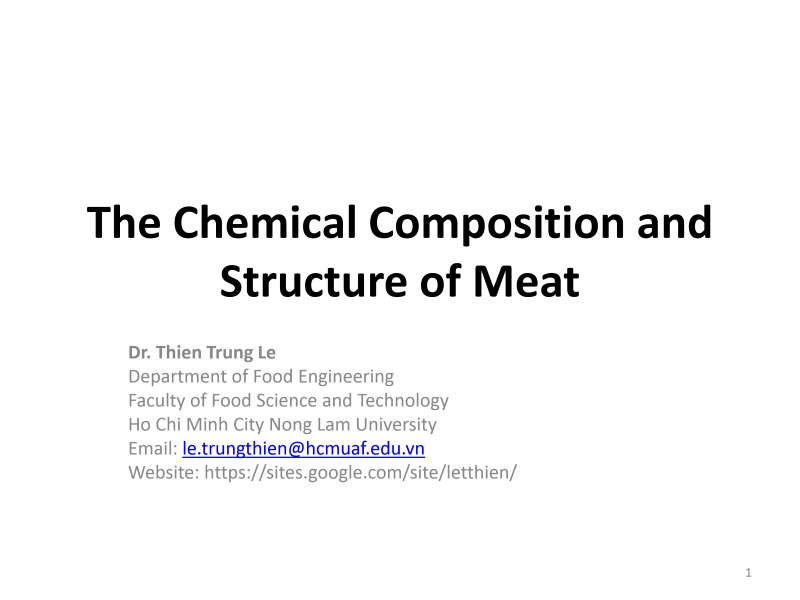 The Chemical Composition and Structure of Meat

Dr. Thien Trung Le
Department of Food Engineering
Faculty of Food Science and Technology
Ho Chi Minh City Nong Lam University
Email: le.trungthien@hcmuaf.edu.vn
Website: https://sites.google.com/site/letthien/

1